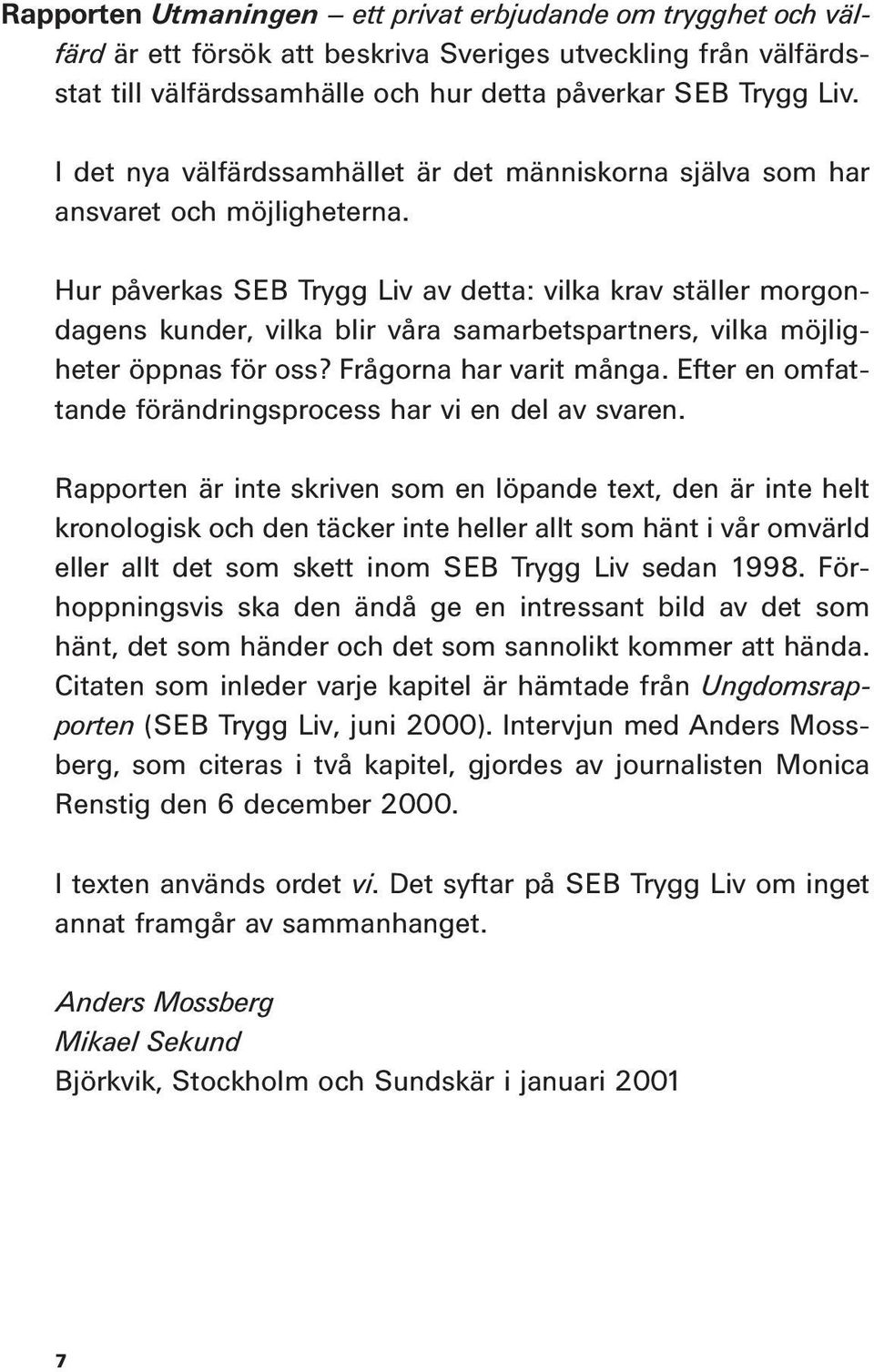 Rapporten Utmaningen – ett privat erbjudande om trygghet och välfärd är ett försök att beskriva Sveriges utveckling från välfärdsstat till välfärdssamhälle och hur detta påverkar SEB Trygg Liv.

I det nya välfärdssamhället är det människorna själva som har ansvaret och möjligheterna.

Hur påverkas SEB Trygg Liv av detta: vilka krav ställer morgondagens kunder, vilka blir våra samarbetspartners, vilka möjligheter öppnas för oss? Frågorna har varit många. Efter en omfattande förändringsprocess har vi en del av svaren.

Rapporten är inte skriven som en löpande text, den är inte helt kronologisk och den täcker inte heller allt som hänt i vår omvärld eller allt det som skett inom SEB Trygg Liv sedan 1998. Förhoppningsvis ska den ändå ge en intressant bild av det som hänt, det som händer och det som sannolikt kommer att hända. Citaten som inleder varje kapitel är hämtade från Ungdomsrapporten (SEB Trygg Liv, juni 2000). Intervjun med Anders Mossberg, som citeras i två kapitel, gjordes av journalisten Monica Renstig den 6 december 2000.

I texten används ordet vi. Det syftar på SEB Trygg Liv om inget annat framgår av sammanhanget.

Anders Mossberg
Mikael Sekund
Björkvik, Stockholm och Sundskär i januari 2001

7